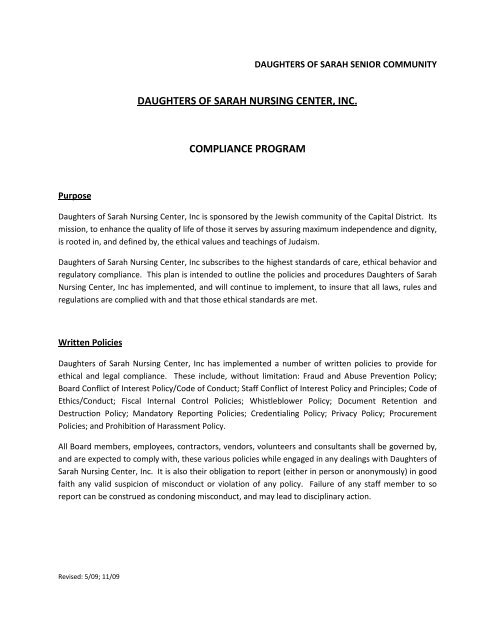 DAUGHTERS OF SARAH SENIOR COMMUNITY

DAUGHTERS OF SARAH NURSING CENTER, INC.

COMPLIANCE PROGRAM

Purpose

Daughters of Sarah Nursing Center, Inc is sponsored by the Jewish community of the Capital District. Its mission, to enhance the quality of life of those it serves by assuring maximum independence and dignity, is rooted in, and defined by, the ethical values and teachings of Judaism.

Daughters of Sarah Nursing Center, Inc subscribes to the highest standards of care, ethical behavior and regulatory compliance. This plan is intended to outline the policies and procedures Daughters of Sarah Nursing Center, Inc has implemented, and will continue to implement, to insure that all laws, rules and regulations are complied with and that those ethical standards are met.

Written Policies

Daughters of Sarah Nursing Center, Inc has implemented a number of written policies to provide for ethical and legal compliance. These include, without limitation: Fraud and Abuse Prevention Policy; Board Conflict of Interest Policy/Code of Conduct; Staff Conflict of Interest Policy and Principles; Code of Ethics/Conduct; Fiscal Internal Control Policies; Whistleblower Policy; Document Retention and Destruction Policy; Mandatory Reporting Policies; Credentialing Policy; Privacy Policy; Procurement Policies; and Prohibition of Harassment Policy.

All Board members, employees, contractors, vendors, volunteers and consultants shall be governed by, and are expected to comply with, these various policies while engaged in any dealings with Daughters of Sarah Nursing Center, Inc. It is also their obligation to report (either in person or anonymously) in good faith any valid suspicion of misconduct or violation of any policy. Failure of any staff member to so report can be construed as condoning misconduct, and may lead to disciplinary action.

Revised: 5/09; 11/09